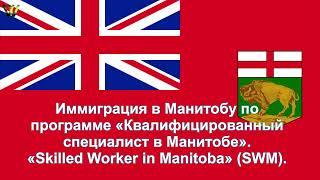 Иммиграция в Манитобу по программе «Квалифицированный специалист в Манитобе». «Skilled Worker in Manitoba» (SWM).